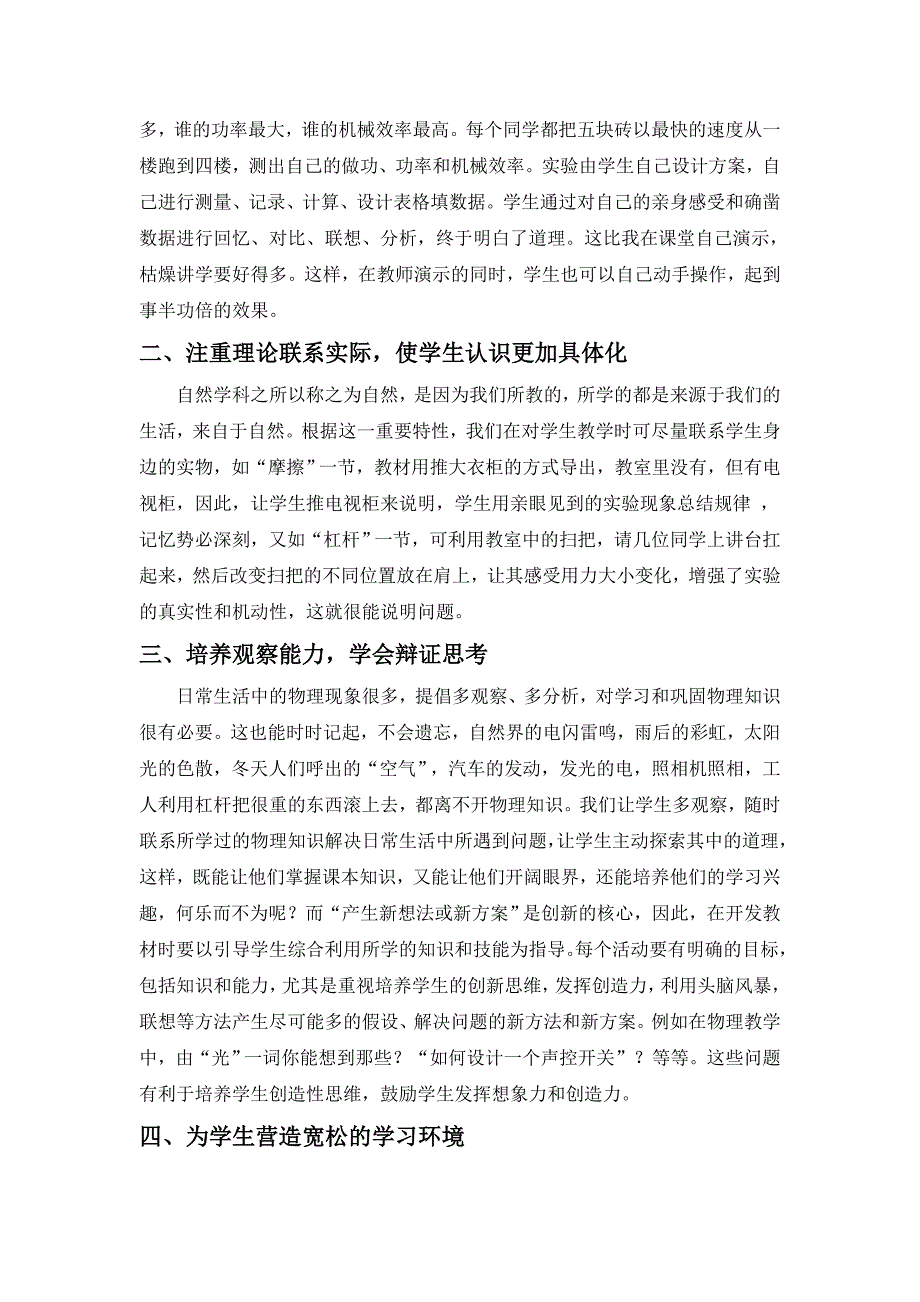 多，谁的功率最大，谁的机械效率最高。每个同学都把五块砖以最快的速度从一楼跑到四楼，测出自己的做功、功率和机械效率。实验由学生自己设计方案，自己进行测量、记录、计算、设计表格填数据。学生通过对自己的亲身感受和确凿数据进行回忆、对比、联想、分析，终于明白了道理。这比我在课堂自己演示，枯燥讲学要好得多。这样，在教师演示的同时，学生也可以自己动手操作，起到事半功倍的效果。

二、注重理论联系实际，使学生认识更加具体化

自然学科之所以称之为自然，是因为我们所教的，所学的都是来源于我们的生活，来自于自然。根据这一重要特性，我们在对学生教学时可尽量联系学生身边的实物，如“摩擦”一节，教材用推大衣柜的方式导出，教室里没有，但有电视柜，因此，让学生推电视柜来说明，学生用亲眼见到的实验现象总结规律 ，记忆势必深刻，又如“杠杆”一节，可利用教室中的扫把，请几位同学上讲台扛起来，然后改变扫把的不同位置放在肩上，让其感受用力大小变化，增强了实验的真实性和机动性，这就很能说明问题。

三、培养观察能力，学会辩证思考

日常生活中的物理现象很多，提倡多观察、多分析，对学习和巩固物理知识很有必要。这也能时时记起，不会遗忘，自然界的电闪雷鸣，雨后的彩虹，太阳光的色散，冬天人们呼出的“空气”，汽车的发动，发光的电，照相机照相，工人利用杠杆把很重的东西滚上去，都离不开物理知识。我们让学生多观察，随时联系所学过的物理知识解决日常生活中所遇到问题，让学生主动探索其中的道理，这样，既能让他们掌握课本知识，又能让他们开阔眼界，还能培养他们的学习兴趣，何乐而不为呢？而“产生新想法或新方案”是创新的核心，因此，在开发教材时要以引导学生综合利用所学的知识和技能为指导。每个活动要有明确的目标，包括知识和能力，尤其是重视培养学生的创新思维，发挥创造力，利用头脑风暴，联想等方法产生尽可能多的假设、解决问题的新方法和新方案。例如在物理教学中，由“光”一词你能想到那些？“如何设计一个声控开关”？等等。这些问题有利于培养学生创造性思维，鼓励学生发挥想象力和创造力。

四、为学生营造宽松的学习环境